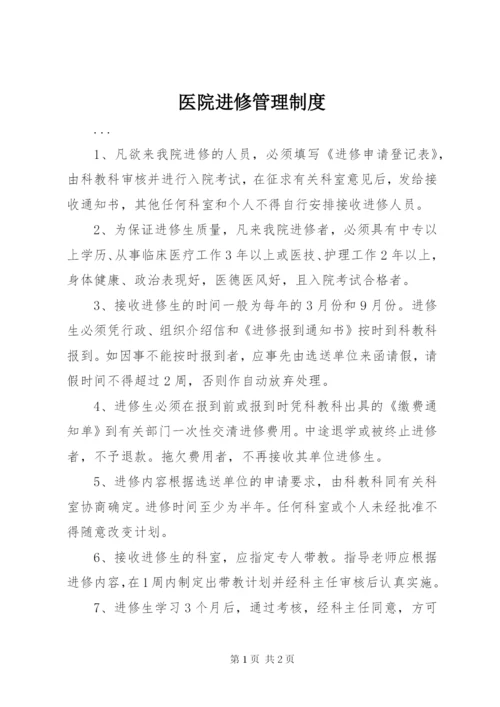 医院进修管理制度

...

1、凡欲来我院进修的人员，必须填写《进修申请登记表》，由科教科审核并进行入院考试，在征求有关科室意见后，发给接收通知书，其他任何科室和个人不得自行安排接收进修人员。

2、为保证进修生质量，凡来我院进修者，必须具有中专以上学历、从事临床医疗工作3年以上或医技、护理工作2年以上，身体健康、政治表现好，医德医风好，且入院考试合格者。

3、接收进修生的时间一般为每年的3月份和9月份。进修生必须凭行政、组织介绍信和《进修报到通知书》按时到科教科报到。如因事不能按时报到者，应事先由选送单位来函请假，请假时间不得超过2周，否则作自动放弃处理。

4、进修生必须在报到前或报到时凭科教科出具的《缴费通知单》到有关部门一次性交清进修费用。中途退学或被终止进修者，不予退款。拖欠费用者，不再接收其单位进修生。

5、进修内容根据选送单位的申请要求，由科教科同有关科室协商确定。进修时间至少为半年。任何科室或个人未经批准不得随意改变计划。

6、接收进修生的科室，应指定专人带教。指导老师应根据进修内容，在1周内制定出带教计划并经科主任审核后认真实施。

7、进修生学习3个月后，通过考核，经科主任同意，方可

第1页 共2页